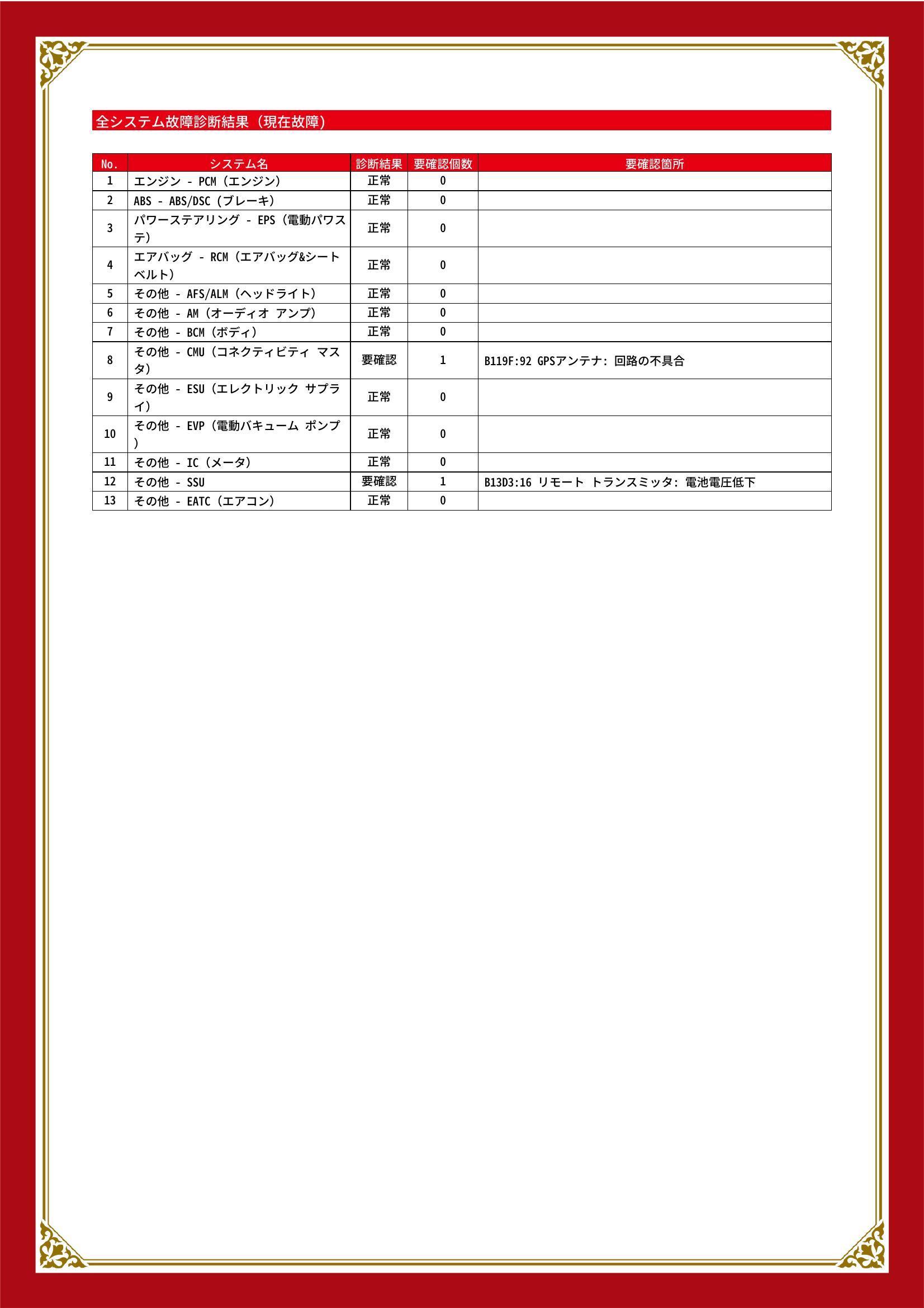 全システム故障診断結果（現在故障）

| No. | システム名 | 診断結果 | 要確認個数 | 要確認箇所 |
|---|---|---|---|---|
| 1 | エンジン - PCM（エンジン） | 正常 | 0 | |
| 2 | ABS - ABS/DSC（ブレーキ） | 正常 | 0 | |
| 3 | パワーステアリング - EPS（電動パワステ） | 正常 | 0 | |
| 4 | エアバッグ - RCM（エアバッグ&シートベルト） | 正常 | 0 | |
| 5 | その他 - AFS/ALM（ヘッドライト） | 正常 | 0 | |
| 6 | その他 - AM（オーディオ アンプ） | 正常 | 0 | |
| 7 | その他 - BCM（ボディ） | 正常 | 0 | |
| 8 | その他 - CMU（コネクティビティ マスタ） | 要確認 | 1 | B119F:92 GPSアンテナ: 回路の不具合 |
| 9 | その他 - ESU（エレクトリック サプライ） | 正常 | 0 | |
| 10 | その他 - EVP（電動バキューム ポンプ） | 正常 | 0 | |
| 11 | その他 - IC（メータ） | 正常 | 0 | |
| 12 | その他 - SSU | 要確認 | 1 | B13D3:16 リモート トランスミッタ: 電池電圧低下 |
| 13 | その他 - EATC（エアコン） | 正常 | 0 | |